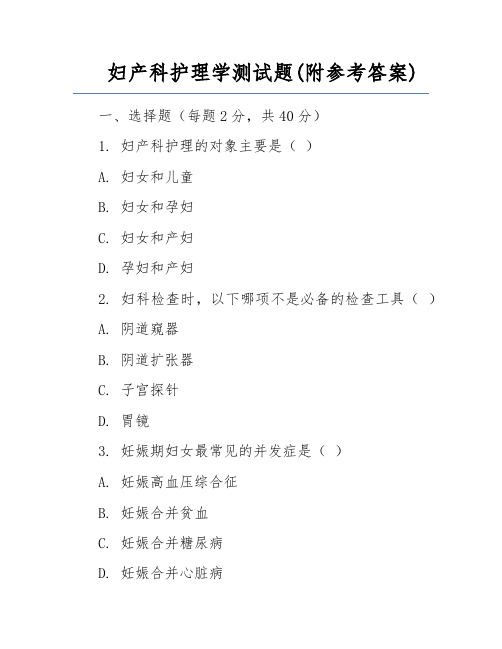 妇产科护理学测试题(附参考答案)

一、选择题（每题 2 分，共 40 分）

1. 妇产科护理的对象主要是（ ）

A. 妇女和儿童

B. 妇女和孕妇

C. 妇女和产妇

D. 孕妇和产妇

2. 妇科检查时，以下哪项不是必备的检查工具（ ）

A. 阴道窥器

B. 阴道扩张器

C. 子宫探针

D. 胃镜

3. 妊娠期妇女最常见的并发症是（ ）

A. 妊娠高血压综合征

B. 妊娠合并贫血

C. 妊娠合并糖尿病

D. 妊娠合并心脏病